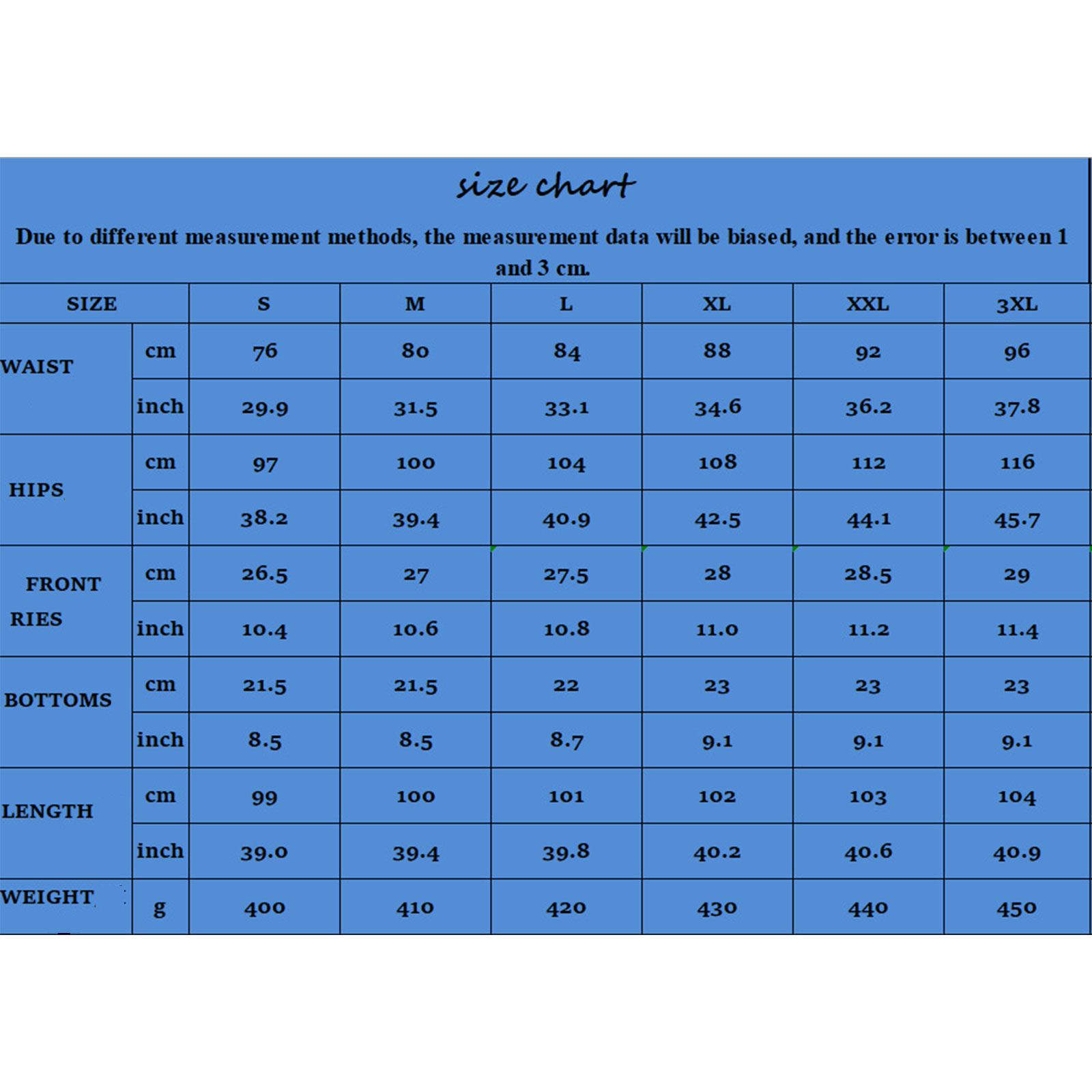 size chart

Due to different measurement methods, the measurement data will be biased, and the error is between 1 and 3 cm.

| SIZE | | S | M | L | XL | XXL | 3XL |
|---|---|---|---|---|---|---|---|
| WAIST | cm | 76 | 80 | 84 | 88 | 92 | 96 |
| | inch | 29.9 | 31.5 | 33.1 | 34.6 | 36.2 | 37.8 |
| HIPS | cm | 97 | 100 | 104 | 108 | 112 | 116 |
| | inch | 38.2 | 39.4 | 40.9 | 42.5 | 44.1 | 45.7 |
| FRONT RIES | cm | 26.5 | 27 | 27.5 | 28 | 28.5 | 29 |
| | inch | 10.4 | 10.6 | 10.8 | 11.0 | 11.2 | 11.4 |
| BOTTOMS | cm | 21.5 | 21.5 | 22 | 23 | 23 | 23 |
| | inch | 8.5 | 8.5 | 8.7 | 9.1 | 9.1 | 9.1 |
| LENGTH | cm | 99 | 100 | 101 | 102 | 103 | 104 |
| | inch | 39.0 | 39.4 | 39.8 | 40.2 | 40.6 | 40.9 |
| WEIGHT | g | 400 | 410 | 420 | 430 | 440 | 450 |